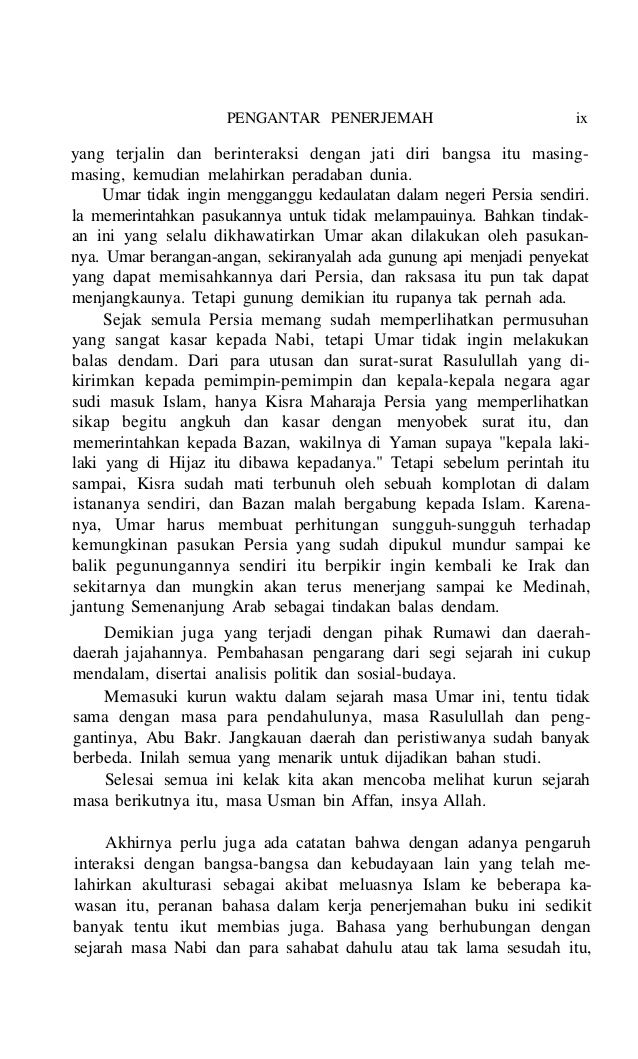 PENGANTAR PENERJEMAH ix

yang terjalin dan berinteraksi dengan jati diri bangsa itu masing-masing, kemudian melahirkan peradaban dunia.

Umar tidak ingin mengganggu kedaulatan dalam negeri Persia sendiri. la memerintahkan pasukannya untuk tidak melampauinya. Bahkan tindakan ini yang selalu dikhawatirkan Umar akan dilakukan oleh pasukannya. Umar berangan-angan, sekiranyalah ada gunung api menjadi penyekat yang dapat memisahkannya dari Persia, dan raksasa itu pun tak dapat menjangkaunya. Tetapi gunung demikian itu rupanya tak pernah ada.

Sejak semula Persia memang sudah memperlihatkan permusuhan yang sangat kasar kepada Nabi, tetapi Umar tidak ingin melakukan balas dendam. Dari para utusan dan surat-surat Rasulullah yang dikirimkan kepada pemimpin-pemimpin dan kepala-kepala negara agar sudi masuk Islam, hanya Kisra Maharaja Persia yang memperlihatkan sikap begitu angkuh dan kasar dengan menyobek surat itu, dan memerintahkan kepada Bazan, wakilnya di Yaman supaya "kepala laki-laki yang di Hijaz itu dibawa kepadanya." Tetapi sebelum perintah itu sampai, Kisra sudah mati terbunuh oleh sebuah komplotan di dalam istananya sendiri, dan Bazan malah bergabung kepada Islam. Karenanya, Umar harus membuat perhitungan sungguh-sungguh terhadap kemungkinan pasukan Persia yang sudah dipukul mundur sampai ke balik pegunungannya sendiri itu berpikir ingin kembali ke Irak dan sekitarnya dan mungkin akan terus menerjang sampai ke Medinah, jantung Semenanjung Arab sebagai tindakan balas dendam.

Demikian juga yang terjadi dengan pihak Rumawi dan daerah-daerah jajahannya. Pembahasan pengarang dari segi sejarah ini cukup mendalam, disertai analisis politik dan sosial-budaya.

Memasuki kurun waktu dalam sejarah masa Umar ini, tentu tidak sama dengan masa para pendahulunya, masa Rasulullah dan penggantinya, Abu Bakr. Jangkauan daerah dan peristiwanya sudah banyak berbeda. Inilah semua yang menarik untuk dijadikan bahan studi.

Selesai semua ini kelak kita akan mencoba melihat kurun sejarah masa berikutnya itu, masa Usman bin Affan, insya Allah.

Akhirnya perlu juga ada catatan bahwa dengan adanya pengaruh interaksi dengan bangsa-bangsa dan kebudayaan lain yang telah melahirkan akulturasi sebagai akibat meluasnya Islam ke beberapa kawasan itu, peranan bahasa dalam kerja penerjemahan buku ini sedikit banyak tentu ikut membias juga. Bahasa yang berhubungan dengan sejarah masa Nabi dan para sahabat dahulu atau tak lama sesudah itu,